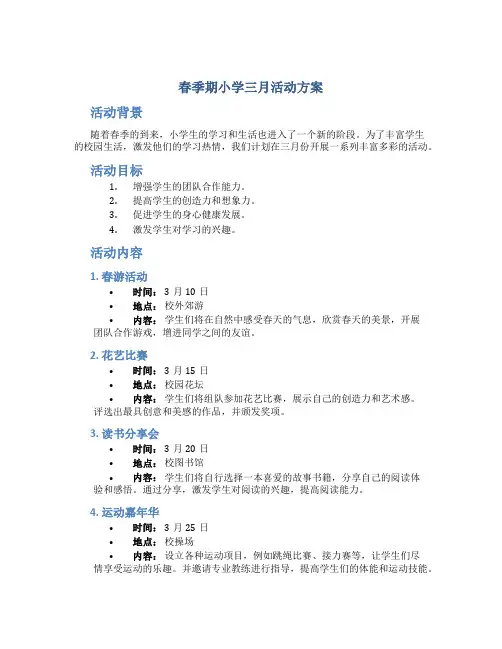 春季期小学三月活动方案

活动背景

随着春季的到来，小学生的学习和生活也进入了一个新的阶段。为了丰富学生的校园生活，激发他们的学习热情，我们计划在三月份开展一系列丰富多彩的活动。

活动目标

1. 增强学生的团队合作能力。
2. 提高学生的创造力和想象力。
3. 促进学生的身心健康发展。
4. 激发学生对学习的兴趣。

活动内容

1. 春游活动

• 时间：3 月 10 日
• 地点：校外郊游
• 内容：学生们将在自然中感受春天的气息，欣赏春天的美景，开展团队合作游戏，增进同学之间的友谊。

2. 花艺比赛

• 时间：3 月 15 日
• 地点：校园花坛
• 内容：学生们将组队参加花艺比赛，展示自己的创造力和艺术感。评选出最具创意和美感的作品，并颁发奖项。

3. 读书分享会

• 时间：3 月 20 日
• 地点：校图书馆
• 内容：学生们将自行选择一本喜爱的故事书籍，分享自己的阅读体验和感悟。通过分享，激发学生对阅读的兴趣，提高阅读能力。

4. 运动嘉年华

• 时间：3 月 25 日
• 地点：校操场
• 内容：设立各种运动项目，例如跳绳比赛、接力赛等，让学生们尽情享受运动的乐趣。并邀请专业教练进行指导，提高学生们的体能和运动技能。